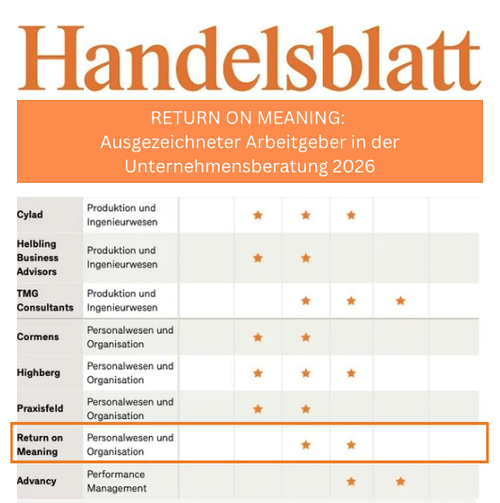 Handelsblatt

RETURN ON MEANING:
Ausgezeichneter Arbeitgeber in der Unternehmensberatung 2026

| | | | | | | | |
|---|---|---|---|---|---|---|---|
| Cylad | Produktion und Ingenieurwesen | | ★ | ★ | ★ | | |
| Helbling Business Advisors | Produktion und Ingenieurwesen | | ★ | ★ | | | |
| TMG Consultants | Produktion und Ingenieurwesen | | | ★ | ★ | ★ | |
| Cormens | Personalwesen und Organisation | | ★ | ★ | | | |
| Highberg | Personalwesen und Organisation | | ★ | ★ | ★ | | |
| Praxisfeld | Personalwesen und Organisation | | ★ | ★ | | | |
| Return on Meaning | Personalwesen und Organisation | | | ★ | ★ | | |
| Advancy | Performance Management | | | | ★ | ★ | |